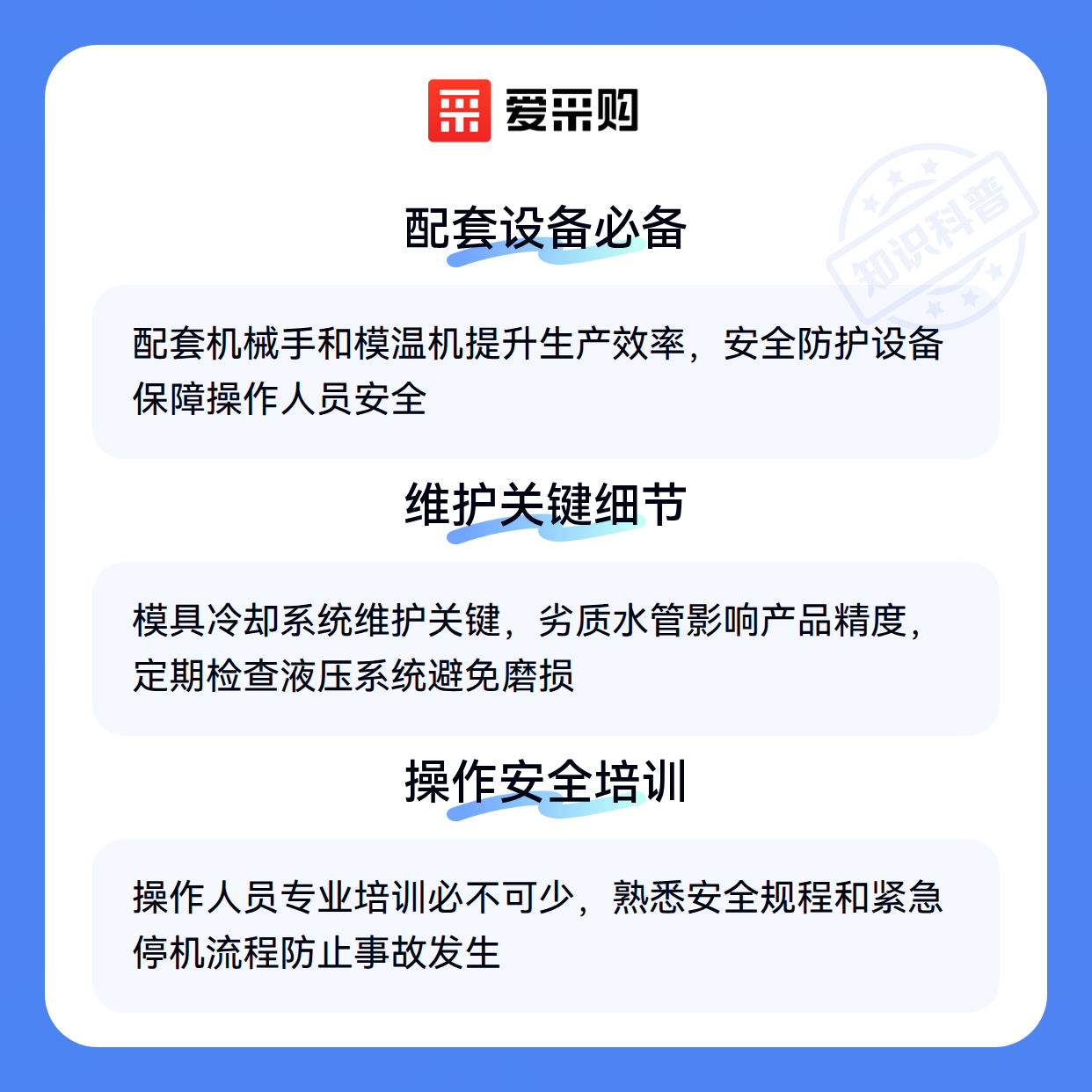 爱采购

配套设备必备

配套机械手和模温机提升生产效率，安全防护设备保障操作人员安全

维护关键细节

模具冷却系统维护关键，劣质水管影响产品精度，定期检查液压系统避免磨损

操作安全培训

操作人员专业培训必不可少，熟悉安全规程和紧急停机流程防止事故发生

知识科普